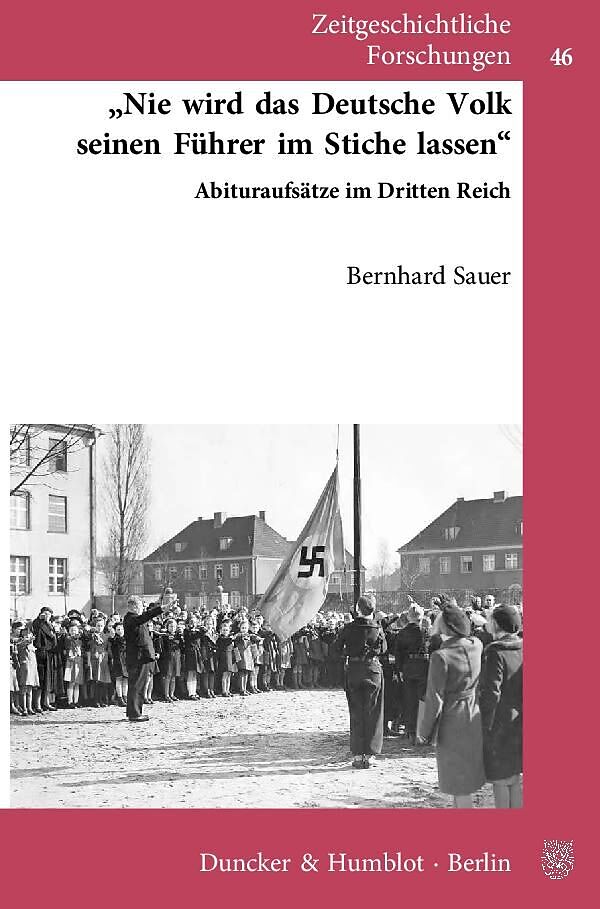 Zeitgeschichtliche Forschungen 46

„Nie wird das Deutsche Volk seinen Führer im Stiche lassen“

Abituraufsätze im Dritten Reich

Bernhard Sauer

Duncker & Humblot · Berlin